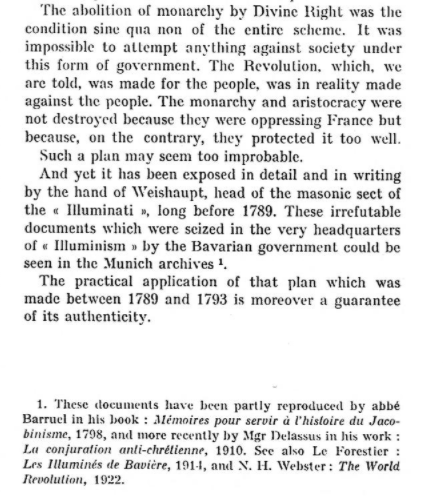 The abolition of monarchy by Divine Right was the condition sine qua non of the entire scheme. It was impossible to attempt anything against society under this form of government. The Revolution, which, we are told, was made for the people, was in reality made against the people. The monarchy and aristocracy were not destroyed because they were oppressing France but because, on the contrary, they protected it too well.

Such a plan may seem too improbable.

And yet it has been exposed in detail and in writing by the hand of Weishaupt, head of the masonic sect of the « Illuminati », long before 1789. These irrefutable documents which were seized in the very headquarters of « Illuminism » by the Bavarian government could be seen in the Munich archives $^1$.

The practical application of that plan which was made between 1789 and 1793 is moreover a guarantee of its authenticity.

1. These documents have been partly reproduced by abbé Barruel in his book : Mémoires pour servir à l'histoire du Jacobinisme, 1798, and more recently by Mgr Delassus in his work : La conjuration anti-chrétienne, 1910. See also Le Forestier : Les Illuminés de Bavière, 1914, and N. H. Webster : The World Revolution, 1922.